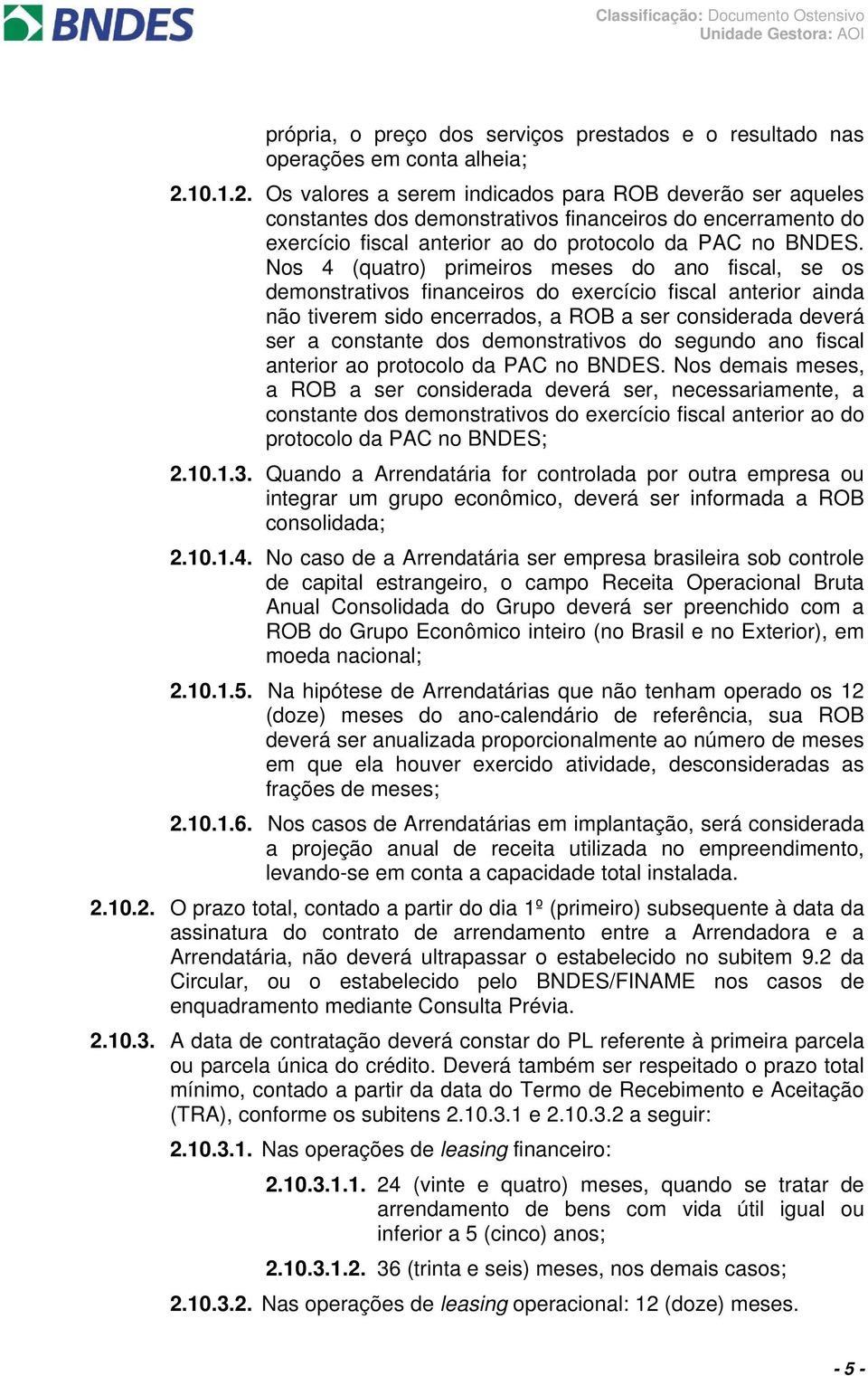 BNDES

Classificação: Documento Ostensivo
Unidade Gestora: AOI

própria, o preço dos serviços prestados e o resultado nas operações em conta alheia;

2.10.1.2. Os valores a serem indicados para ROB deverão ser aqueles constantes dos demonstrativos financeiros do encerramento do exercício fiscal anterior ao do protocolo da PAC no BNDES. Nos 4 (quatro) primeiros meses do ano fiscal, se os demonstrativos financeiros do exercício fiscal anterior ainda não tiverem sido encerrados, a ROB a ser considerada deverá ser a constante dos demonstrativos do segundo ano fiscal anterior ao protocolo da PAC no BNDES. Nos demais meses, a ROB a ser considerada deverá ser, necessariamente, a constante dos demonstrativos do exercício fiscal anterior ao do protocolo da PAC no BNDES;

2.10.1.3. Quando a Arrendatária for controlada por outra empresa ou integrar um grupo econômico, deverá ser informada a ROB consolidada;

2.10.1.4. No caso de a Arrendatária ser empresa brasileira sob controle de capital estrangeiro, o campo Receita Operacional Bruta Anual Consolidada do Grupo deverá ser preenchido com a ROB do Grupo Econômico inteiro (no Brasil e no Exterior), em moeda nacional;

2.10.1.5. Na hipótese de Arrendatárias que não tenham operado os 12 (doze) meses do ano-calendário de referência, sua ROB deverá ser anualizada proporcionalmente ao número de meses em que ela houver exercido atividade, desconsideradas as frações de meses;

2.10.1.6. Nos casos de Arrendatárias em implantação, será considerada a projeção anual de receita utilizada no empreendimento, levando-se em conta a capacidade total instalada.

2.10.2. O prazo total, contado a partir do dia 1º (primeiro) subsequente à data da assinatura do contrato de arrendamento entre a Arrendadora e a Arrendatária, não deverá ultrapassar o estabelecido no subitem 9.2 da Circular, ou o estabelecido pelo BNDES/FINAME nos casos de enquadramento mediante Consulta Prévia.

2.10.3. A data de contratação deverá constar do PL referente à primeira parcela ou parcela única do crédito. Deverá também ser respeitado o prazo total mínimo, contado a partir da data do Termo de Recebimento e Aceitação (TRA), conforme os subitens 2.10.3.1 e 2.10.3.2 a seguir:

2.10.3.1. Nas operações de leasing financeiro:

2.10.3.1.1. 24 (vinte e quatro) meses, quando se tratar de arrendamento de bens com vida útil igual ou inferior a 5 (cinco) anos;

2.10.3.1.2. 36 (trinta e seis) meses, nos demais casos;

2.10.3.2. Nas operações de leasing operacional: 12 (doze) meses.

- 5 -